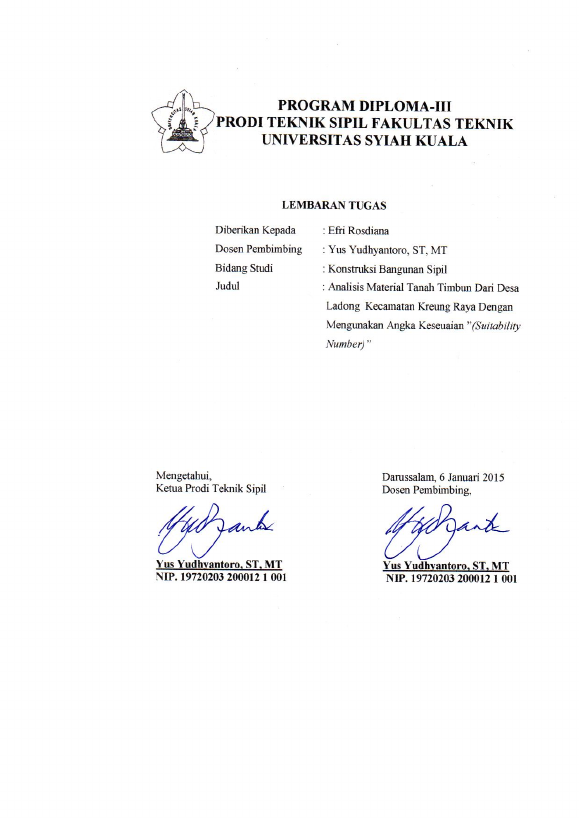 PROGRAM DIPLOMA-III
PRODI TEKNIK SIPIL FAKULTAS TEKNIK
UNIVERSITAS SYIAH KUALA

LEMBARAN TUGAS

Diberikan Kepada : Efri Rosdiana
Dosen Pembimbing : Yus Yudhyantoro, ST, MT
Bidang Studi : Konstruksi Bangunan Sipil
Judul : Analisis Material Tanah Timbun Dari Desa Ladong Kecamatan Kreung Raya Dengan Mengunakan Angka Keseuaian "(Suitability Number)"

Mengetahui,
Ketua Prodi Teknik Sipil

Yus Yudhyantoro, ST, MT
NIP. 19720203 200012 1 001

Darussalam, 6 Januari 2015
Dosen Pembimbing,

Yus Yudhyantoro, ST, MT
NIP. 19720203 200012 1 001